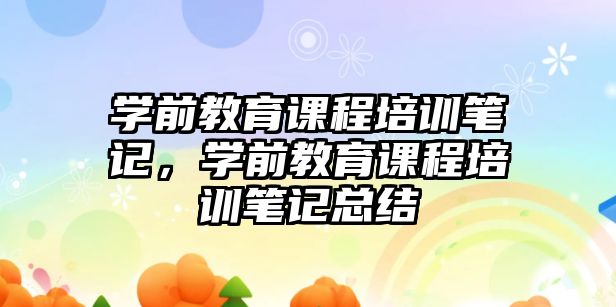 学前教育课程培训笔记，学前教育课程培训笔记总结